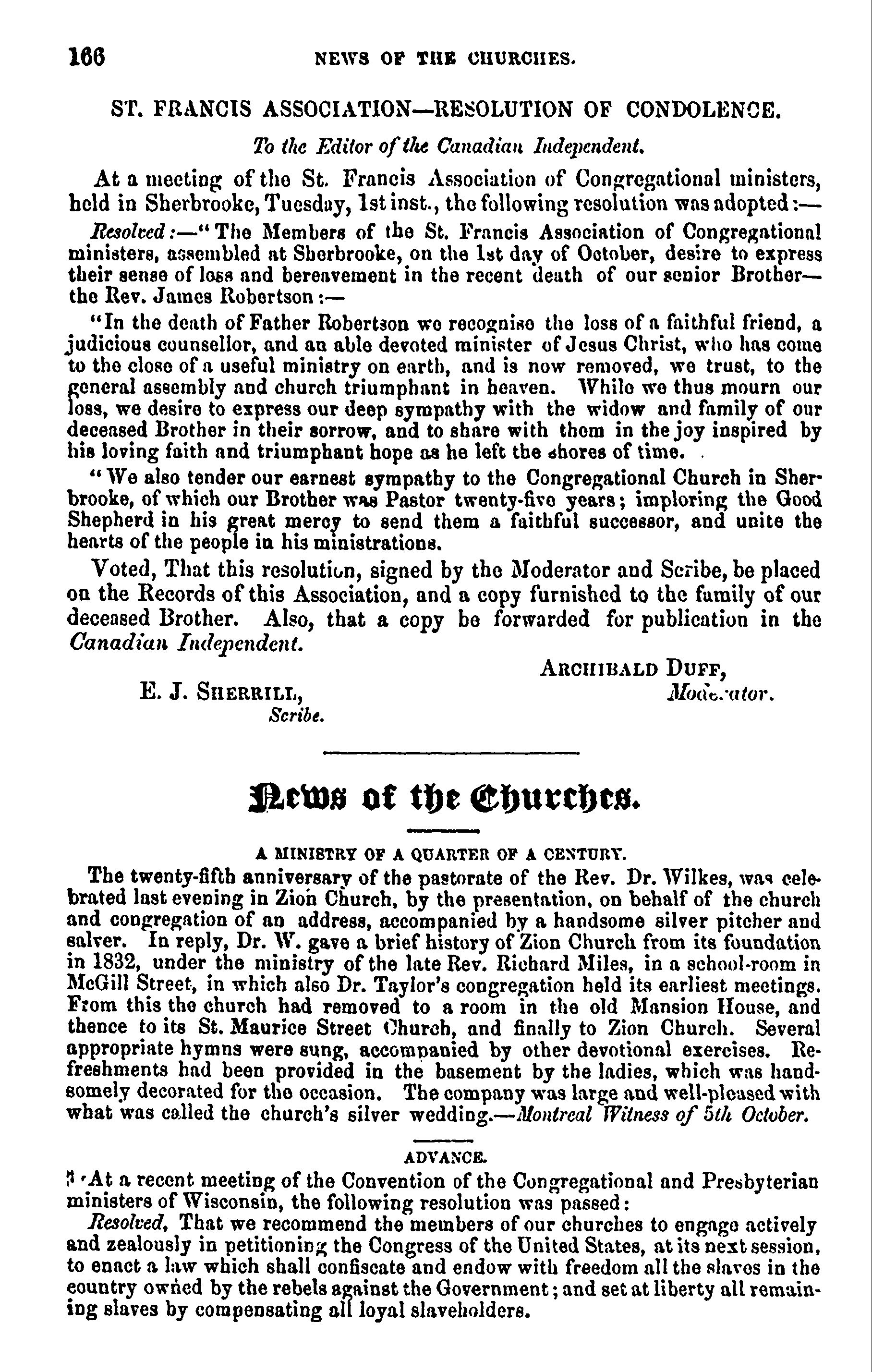 166 NEWS OF THE CHURCHES.

ST. FRANCIS ASSOCIATION—RESOLUTION OF CONDOLENCE.

To the Editor of the Canadian Independent.

At a meeting of the St. Francis Association of Congregational ministers, held in Sherbrooke, Tuesday, 1st inst., the following resolution was adopted:—

Resolved:—"The Members of the St. Francis Association of Congregational ministers, assembled at Sherbrooke, on the 1st day of October, desire to express their sense of loss and bereavement in the recent death of our senior Brother—the Rev. James Robertson:—

"In the death of Father Robertson we recognise the loss of a faithful friend, a judicious counsellor, and an able devoted minister of Jesus Christ, who has come to the close of a useful ministry on earth, and is now removed, we trust, to the general assembly and church triumphant in heaven. While we thus mourn our loss, we desire to express our deep sympathy with the widow and family of our deceased Brother in their sorrow, and to share with them in the joy inspired by his loving faith and triumphant hope as he left the shores of time.

"We also tender our earnest sympathy to the Congregational Church in Sherbrooke, of which our Brother was Pastor twenty-five years; imploring the Good Shepherd in his great mercy to send them a faithful successor, and unite the hearts of the people in his ministrations.

Voted, That this resolution, signed by the Moderator and Scribe, be placed on the Records of this Association, and a copy furnished to the family of our deceased Brother. Also, that a copy be forwarded for publication in the Canadian Independent.

ARCHIBALD DUFF,
Moderator.

E. J. SHERRILL,
Scribe.

News of the Churches.

A MINISTRY OF A QUARTER OF A CENTURY.

The twenty-fifth anniversary of the pastorate of the Rev. Dr. Wilkes, was celebrated last evening in Zion Church, by the presentation, on behalf of the church and congregation of an address, accompanied by a handsome silver pitcher and salver. In reply, Dr. W. gave a brief history of Zion Church from its foundation in 1832, under the ministry of the late Rev. Richard Miles, in a school-room in McGill Street, in which also Dr. Taylor's congregation held its earliest meetings. From this the church had removed to a room in the old Mansion House, and thence to its St. Maurice Street Church, and finally to Zion Church. Several appropriate hymns were sung, accompanied by other devotional exercises. Refreshments had been provided in the basement by the ladies, which was handsomely decorated for the occasion. The company was large and well-pleased with what was called the church's silver wedding.—Montreal Witness of 5th October.

ADVANCE.

At a recent meeting of the Convention of the Congregational and Presbyterian ministers of Wisconsin, the following resolution was passed:

Resolved, That we recommend the members of our churches to engage actively and zealously in petitioning the Congress of the United States, at its next session, to enact a law which shall confiscate and endow with freedom all the slaves in the country owned by the rebels against the Government; and set at liberty all remaining slaves by compensating all loyal slaveholders.